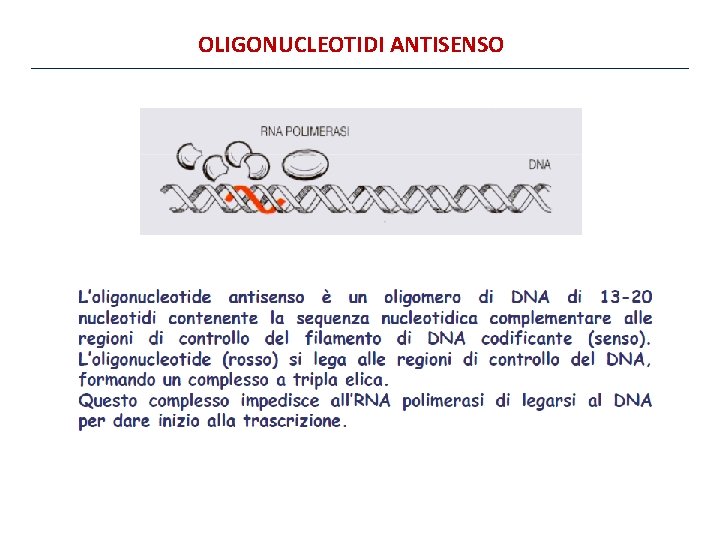 OLIGONUCLEOTIDI ANTISENSO

RNA POLIMERASI

DNA

L'oligonucleotide antisenso è un oligomero di DNA di 13-20 nucleotidi contenente la sequenza nucleotidica complementare alle regioni di controllo del filamento di DNA codificante (senso). L'oligonucleotide (rosso) si lega alle regioni di controllo del DNA, formando un complesso a tripla elica.
Questo complesso impedisce all'RNA polimerasi di legarsi al DNA per dare inizio alla trascrizione.